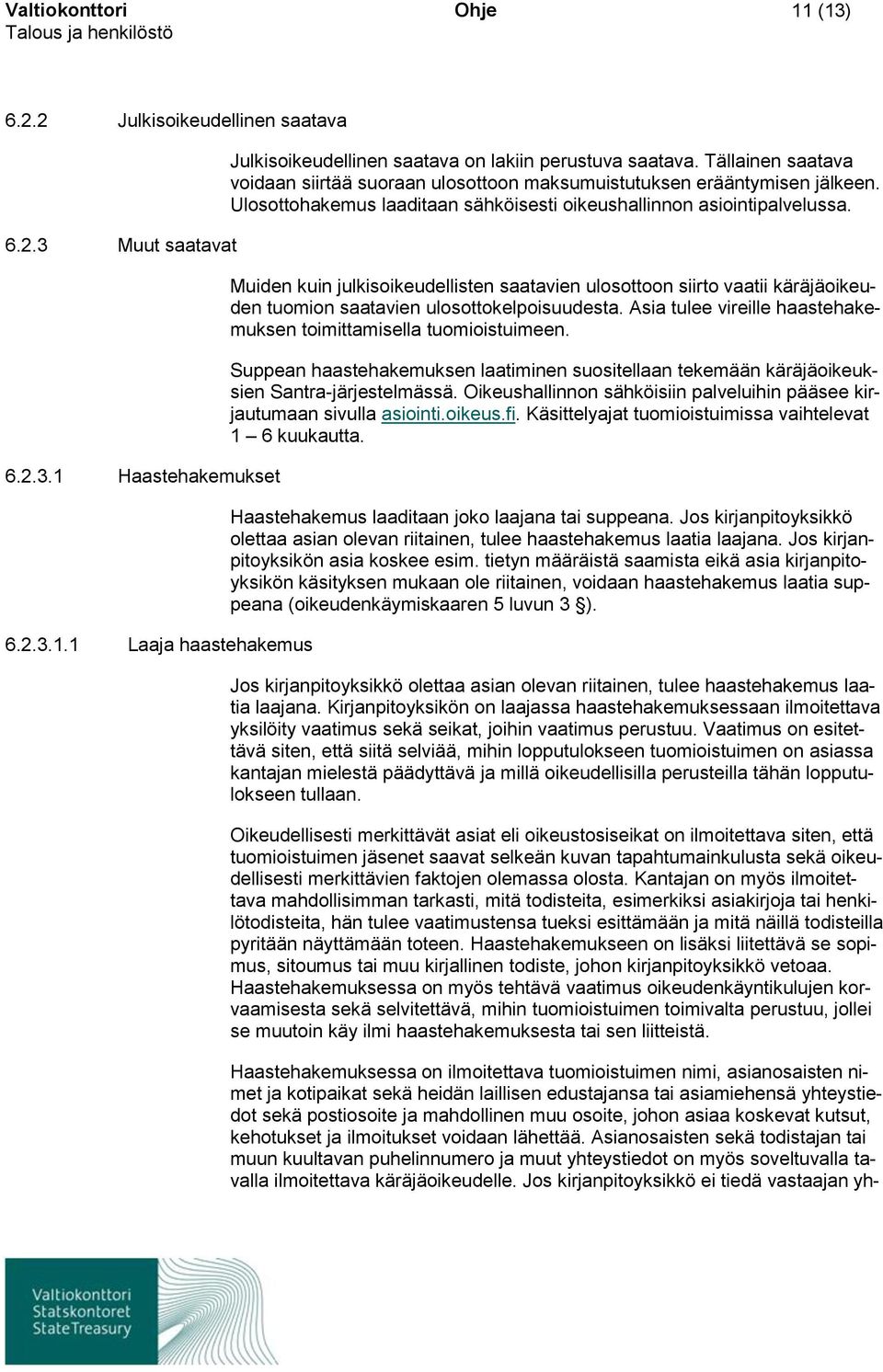 Valtiokonttori
Talous ja henkilöstö

Ohje

11 (13)

6.2.2 Julkisoikeudellinen saatava

Julkisoikeudellinen saatava on lakiin perustuva saatava. Tällainen saatava voidaan siirtää suoraan ulosottoon maksumuistutuksen erääntymisen jälkeen. Ulosottohakemus laaditaan sähköisesti oikeushallinnon asiointipalvelussa.

6.2.3 Muut saatavat

Muiden kuin julkisoikeudellisten saatavien ulosottoon siirto vaatii käräjäoikeuden tuomion saatavien ulosottokelpoisuudesta. Asia tulee vireille haastehakemuksen toimittamisella tuomioistuimeen.

Suppean haastehakemuksen laatiminen suositellaan tekemään käräjäoikeuksien Santra-järjestelmässä. Oikeushallinnon sähköisiin palveluihin pääsee kirjautumaan sivulla asiointi.oikeus.fi. Käsittelyajat tuomioistuimissa vaihtelevat 1 – 6 kuukautta.

6.2.3.1 Haastehakemukset

Haastehakemus laaditaan joko laajana tai suppeana. Jos kirjanpitoyksikkö olettaa asian olevan riitainen, tulee haastehakemus laatia laajana. Jos kirjanpitoyksikön asia koskee esim. tietyn määräistä saamista eikä asia kirjanpitoyksikön käsityksen mukaan ole riitainen, voidaan haastehakemus laatia suppeana (oikeudenkäymiskaaren 5 luvun 3 §).

6.2.3.1.1 Laaja haastehakemus

Jos kirjanpitoyksikkö olettaa asian olevan riitainen, tulee haastehakemus laatia laajana. Kirjanpitoyksikön on laajassa haastehakemuksessaan ilmoitettava yksilöity vaatimus sekä seikat, joihin vaatimus perustuu. Vaatimus on esitettävä siten, että siitä selviää, mihin lopputulokseen tuomioistuimen on asiassa kantajan mielestä päädyttävä ja millä oikeudellisilla perusteilla tähän lopputulokseen tullaan.

Oikeudellisesti merkittävät asiat eli oikeustosiseikat on ilmoitettava siten, että tuomioistuimen jäsenet saavat selkeän kuvan tapahtumainkulusta sekä oikeudellisesti merkittävien faktojen olemassa olosta. Kantajan on myös ilmoitettava mahdollisimman tarkasti, mitä todisteita, esimerkiksi asiakirjoja tai henkilötodisteita, hän tulee vaatimustensa tueksi esittämään ja mitä näillä todisteilla pyritään näyttämään toteen. Haastehakemukseen on lisäksi liitettävä se sopimus, sitoumus tai muu kirjallinen todiste, johon kirjanpitoyksikkö vetoaa. Haastehakemuksessa on myös tehtävä vaatimus oikeudenkäyntikulujen korvaamisesta sekä selvitettävä, mihin tuomioistuimen toimivalta perustuu, jollei se muutoin käy ilmi haastehakemuksesta tai sen liitteistä.

Haastehakemuksessa on ilmoitettava tuomioistuimen nimi, asianosaisten nimet ja kotipaikat sekä heidän laillisen edustajansa tai asiamiehensä yhteystiedot sekä postiosoite ja mahdollinen muu osoite, johon asiaa koskevat kutsut, kehotukset ja ilmoitukset voidaan lähettää. Asianosaisten sekä todistajan tai muun kuultavan puhelinnumero ja muut yhteystiedot on myös soveltuvalla tavalla ilmoitettava käräjäoikeudelle. Jos kirjanpitoyksikkö ei tiedä vastaajan yh-

Valtiokonttori
Statskontoret
State Treasury